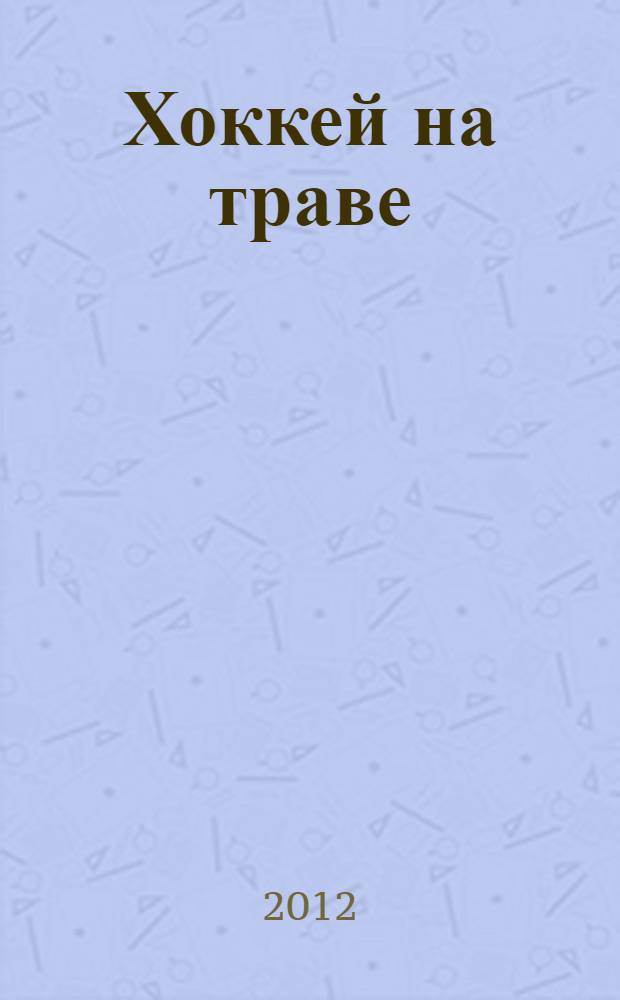 Хоккей на траве

2012